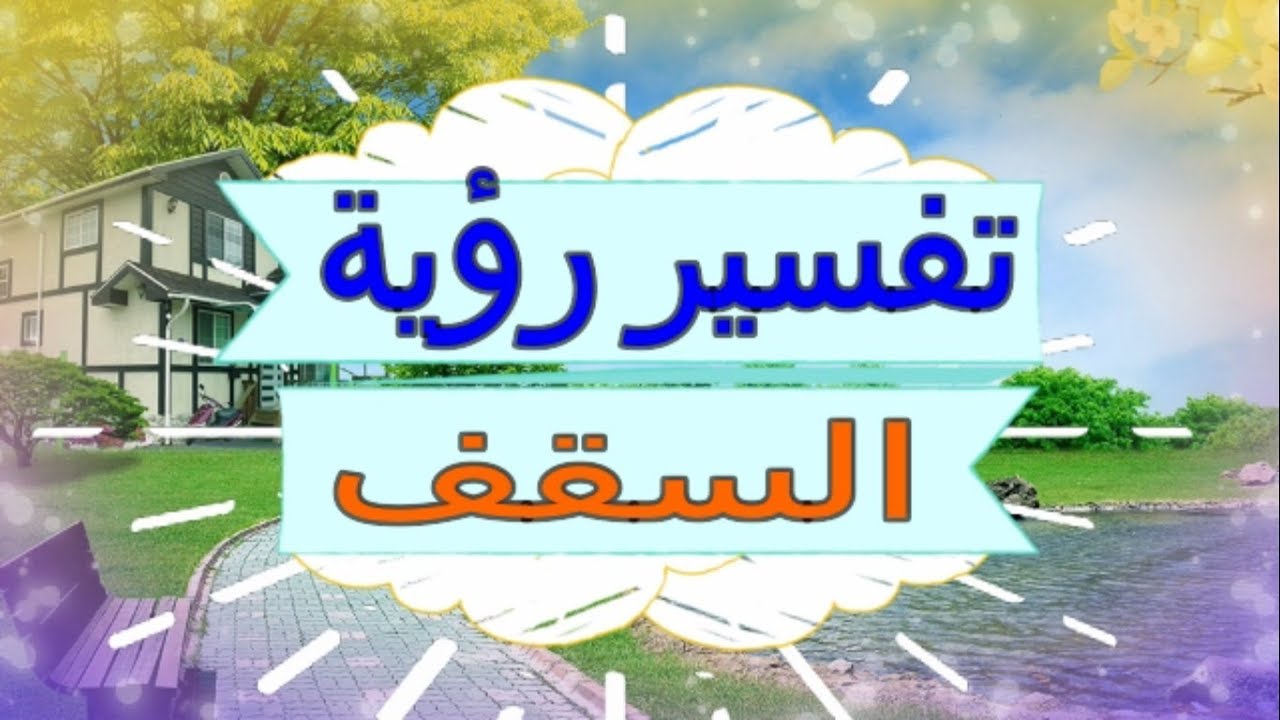 تفسير رؤية

السقف